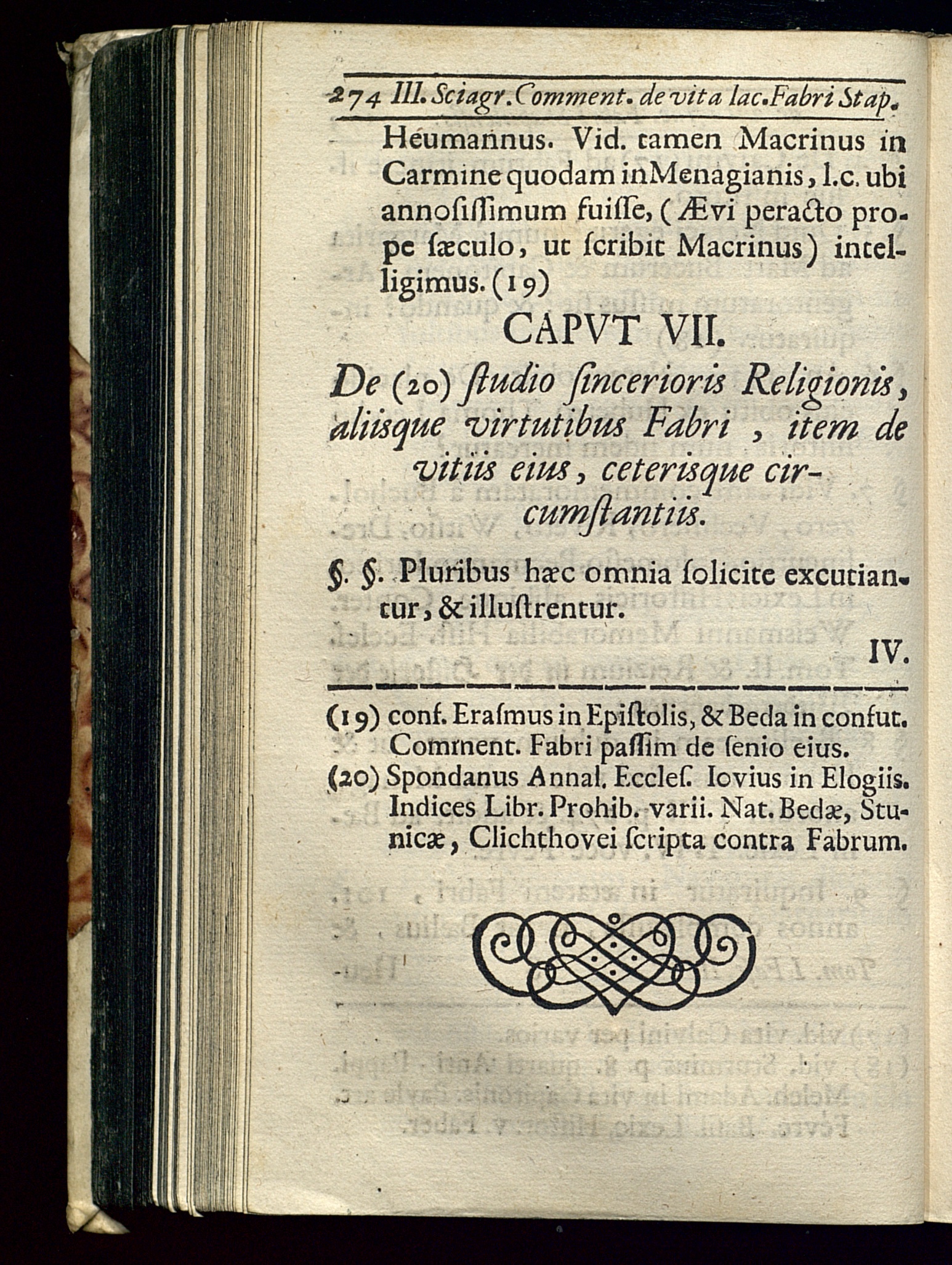 274 III. Sciagr. Comment. de vita Iac. Fabri Stap.

Heumannus. Vid. tamen Macrinus in Carmine quodam in Menagianis, l.c. ubi annoſiſſimum fuiſſe, (Ævi peracto prope ſæculo, ut ſcribit Macrinus) intelligimus. (19)

CAPVT VII.

De (20) ſtudio ſincerioris Religionis, aliisque virtutibus Fabri, item de vitiis eius, ceterisque circumſtantiis.

§. §. Pluribus hæc omnia ſolicite excutiantur, & illuſtrentur.

IV.

(19) conf. Eraſmus in Epiſtolis, & Beda in confut. Comment. Fabri paſſim de ſenio eius.
(20) Spondanus Annal. Eccleſ. Iovius in Elogiis. Indices Libr. Prohib. varii. Nat. Bedæ, Stunicæ, Clichthovei ſcripta contra Fabrum.